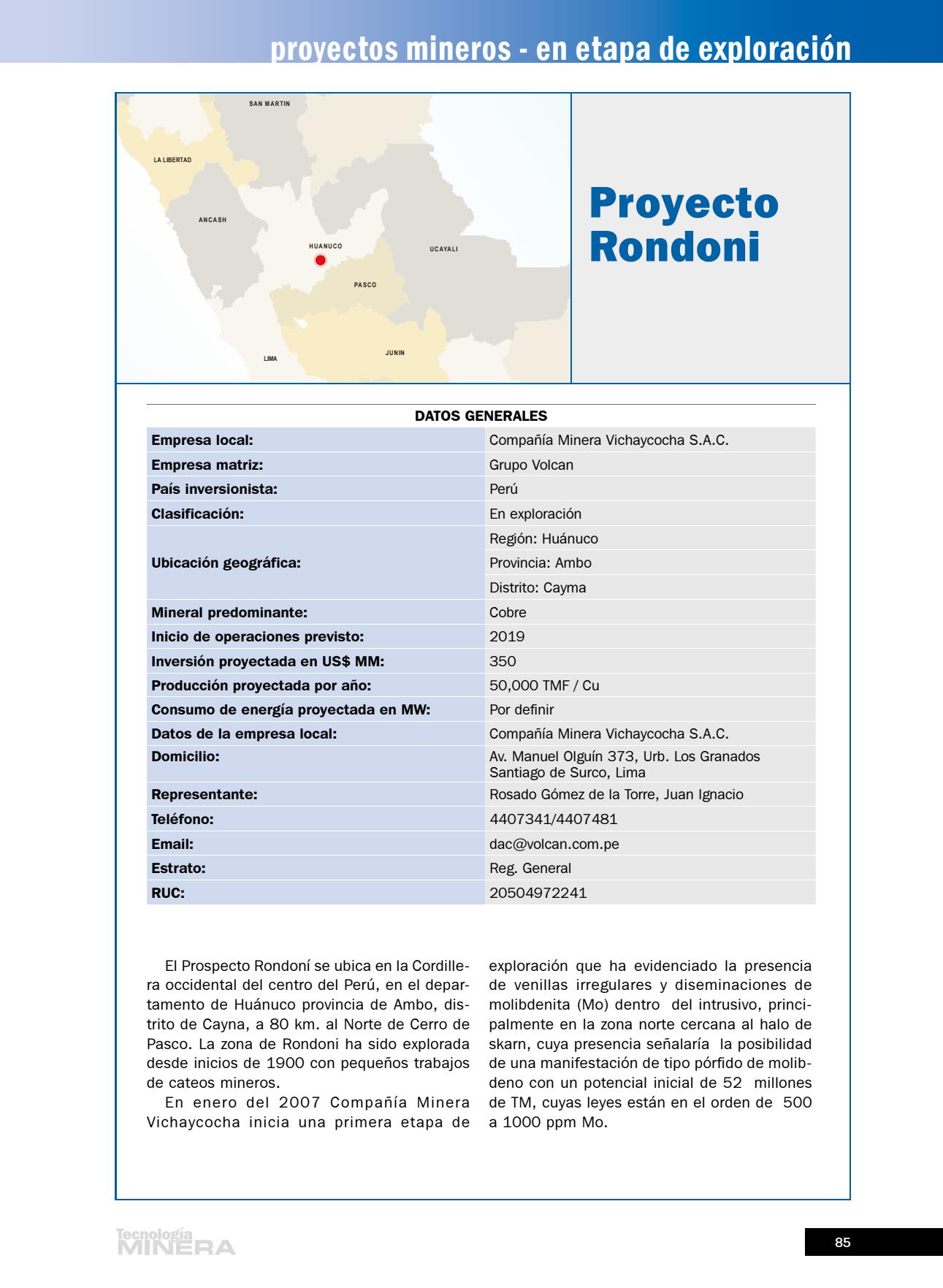 proyectos mineros - en etapa de exploración

SAN MARTIN
LA LIBERTAD
ANCASH
HUANUCO
UCAYALI
PASCO
LIMA
JUNIN

Proyecto Rondoni

DATOS GENERALES

| | |
|---|---|
| Empresa local: | Compañía Minera Vichaycocha S.A.C. |
| Empresa matriz: | Grupo Volcan |
| País inversionista: | Perú |
| Clasificación: | En exploración |
| Ubicación geográfica: | Región: Huánuco |
| | Provincia: Ambo |
| | Distrito: Cayma |
| Mineral predominante: | Cobre |
| Inicio de operaciones previsto: | 2019 |
| Inversión proyectada en US$ MM: | 350 |
| Producción proyectada por año: | 50,000 TMF / Cu |
| Consumo de energía proyectada en MW: | Por definir |
| Datos de la empresa local: | Compañía Minera Vichaycocha S.A.C. |
| Domicilio: | Av. Manuel Olguín 373, Urb. Los Granados Santiago de Surco, Lima |
| Representante: | Rosado Gómez de la Torre, Juan Ignacio |
| Teléfono: | 4407341/4407481 |
| Email: | dac@volcan.com.pe |
| Estrato: | Reg. General |
| RUC: | 20504972241 |

El Prospecto Rondoní se ubica en la Cordillera occidental del centro del Perú, en el departamento de Huánuco provincia de Ambo, distrito de Cayna, a 80 km. al Norte de Cerro de Pasco. La zona de Rondoni ha sido explorada desde inicios de 1900 con pequeños trabajos de cateos mineros.

En enero del 2007 Compañía Minera Vichaycocha inicia una primera etapa de exploración que ha evidenciado la presencia de venillas irregulares y diseminaciones de molibdenita (Mo) dentro del intrusivo, principalmente en la zona norte cercana al halo de skarn, cuya presencia señalaría la posibilidad de una manifestación de tipo pórfido de molibdeno con un potencial inicial de 52 millones de TM, cuyas leyes están en el orden de 500 a 1000 ppm Mo.

Tecnología MINERA

85